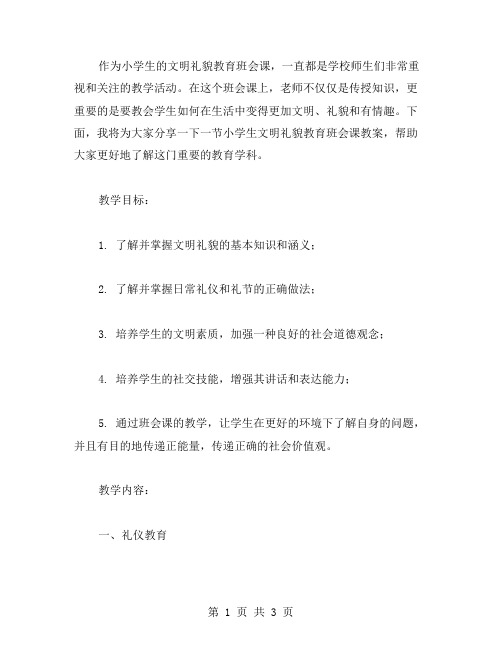 作为小学生的文明礼貌教育班会课，一直都是学校师生们非常重视和关注的教学活动。在这个班会课上，老师不仅仅是传授知识，更重要的是要教会学生如何在生活中变得更加文明、礼貌和有情趣。下面，我将为大家分享一下一节小学生文明礼貌教育班会课教案，帮助大家更好地了解这门重要的教育学科。

教学目标：

1. 了解并掌握文明礼貌的基本知识和涵义；

2. 了解并掌握日常礼仪和礼节的正确做法；

3. 培养学生的文明素质，加强一种良好的社会道德观念；

4. 培养学生的社交技能，增强其讲话和表达能力；

5. 通过班会课的教学，让学生在更好的环境下了解自身的问题，并且有目的地传递正能量，传递正确的社会价值观。

教学内容：

一、礼仪教育

第 1 页 共 3 页